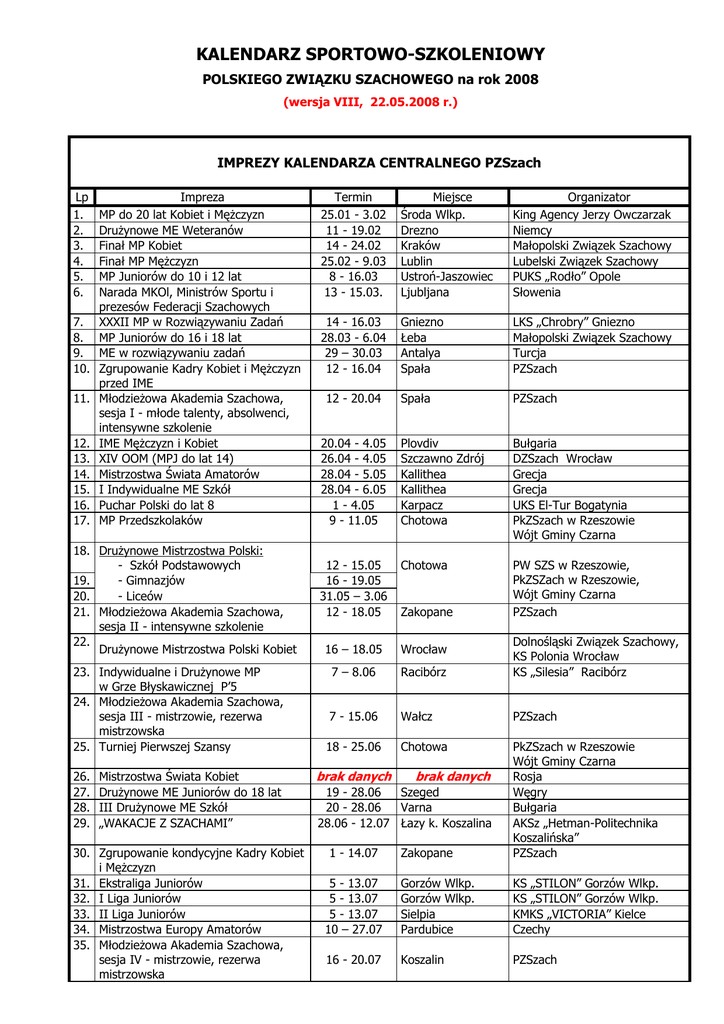 KALENDARZ SPORTOWO-SZKOLENIOWY
POLSKIEGO ZWIĄZKU SZACHOWEGO na rok 2008
(wersja VIII, 22.05.2008 r.)

IMPREZY KALENDARZA CENTRALNEGO PZSzach

| Lp | Impreza | Termin | Miejsce | Organizator |
|---|---|---|---|---|
| 1. | MP do 20 lat Kobiet i Mężczyzn | 25.01 - 3.02 | Środa Wlkp. | King Agency Jerzy Owczarzak |
| 2. | Drużynowe ME Weteranów | 11 - 19.02 | Drezno | Niemcy |
| 3. | Finał MP Kobiet | 14 - 24.02 | Kraków | Małopolski Związek Szachowy |
| 4. | Finał MP Mężczyzn | 25.02 - 9.03 | Lublin | Lubelski Związek Szachowy |
| 5. | MP Juniorów do 10 i 12 lat | 8 - 16.03 | Ustroń-Jaszowiec | PUKS „Rodło" Opole |
| 6. | Narada MKOl, Ministrów Sportu i prezesów Federacji Szachowych | 13 - 15.03. | Ljubljana | Słowenia |
| 7. | XXXII MP w Rozwiązywaniu Zadań | 14 - 16.03 | Gniezno | LKS „Chrobry" Gniezno |
| 8. | MP Juniorów do 16 i 18 lat | 28.03 - 6.04 | Łeba | Małopolski Związek Szachowy |
| 9. | ME w rozwiązywaniu zadań | 29 – 30.03 | Antalya | Turcja |
| 10. | Zgrupowanie Kadry Kobiet i Mężczyzn przed IME | 12 - 16.04 | Spała | PZSzach |
| 11. | Młodzieżowa Akademia Szachowa, sesja I - młode talenty, absolwenci, intensywne szkolenie | 12 - 20.04 | Spała | PZSzach |
| 12. | IME Mężczyzn i Kobiet | 20.04 - 4.05 | Plovdiv | Bułgaria |
| 13. | XIV OOM (MPJ do lat 14) | 26.04 - 4.05 | Szczawno Zdrój | DZSzach Wrocław |
| 14. | Mistrzostwa Świata Amatorów | 28.04 - 5.05 | Kallithea | Grecja |
| 15. | I Indywidualne ME Szkół | 28.04 - 6.05 | Kallithea | Grecja |
| 16. | Puchar Polski do lat 8 | 1 - 4.05 | Karpacz | UKS El-Tur Bogatynia |
| 17. | MP Przedszkolaków | 9 - 11.05 | Chotowa | PkZSzach w Rzeszowie Wójt Gminy Czarna |
| 18. | Drużynowe Mistrzostwa Polski: - Szkół Podstawowych | 12 - 15.05 | Chotowa | PW SZS w Rzeszowie, PkZSZach w Rzeszowie, Wójt Gminy Czarna |
| 19. | - Gimnazjów | 16 - 19.05 | | |
| 20. | - Liceów | 31.05 – 3.06 | | |
| 21. | Młodzieżowa Akademia Szachowa, sesja II - intensywne szkolenie | 12 - 18.05 | Zakopane | PZSzach |
| 22. | Drużynowe Mistrzostwa Polski Kobiet | 16 – 18.05 | Wrocław | Dolnośląski Związek Szachowy, KS Polonia Wrocław |
| 23. | Indywidualne i Drużynowe MP w Grze Błyskawicznej P'5 | 7 – 8.06 | Racibórz | KS „Silesia" Racibórz |
| 24. | Młodzieżowa Akademia Szachowa, sesja III - mistrzowie, rezerwa mistrzowska | 7 - 15.06 | Wałcz | PZSzach |
| 25. | Turniej Pierwszej Szansy | 18 - 25.06 | Chotowa | PkZSzach w Rzeszowie Wójt Gminy Czarna |
| 26. | Mistrzostwa Świata Kobiet | brak danych | brak danych | Rosja |
| 27. | Drużynowe ME Juniorów do 18 lat | 19 - 28.06 | Szeged | Węgry |
| 28. | III Drużynowe ME Szkół | 20 - 28.06 | Varna | Bułgaria |
| 29. | „WAKACJE Z SZACHAMI" | 28.06 - 12.07 | Łazy k. Koszalina | AKSz „Hetman-Politechnika Koszalińska" |
| 30. | Zgrupowanie kondycyjne Kadry Kobiet i Mężczyzn | 1 - 14.07 | Zakopane | PZSzach |
| 31. | Ekstraliga Juniorów | 5 - 13.07 | Gorzów Wlkp. | KS „STILON" Gorzów Wlkp. |
| 32. | I Liga Juniorów | 5 - 13.07 | Gorzów Wlkp. | KS „STILON" Gorzów Wlkp. |
| 33. | II Liga Juniorów | 5 - 13.07 | Sielpia | KMKS „VICTORIA" Kielce |
| 34. | Mistrzostwa Europy Amatorów | 10 – 27.07 | Pardubice | Czechy |
| 35. | Młodzieżowa Akademia Szachowa, sesja IV - mistrzowie, rezerwa mistrzowska | 16 - 20.07 | Koszalin | PZSzach |